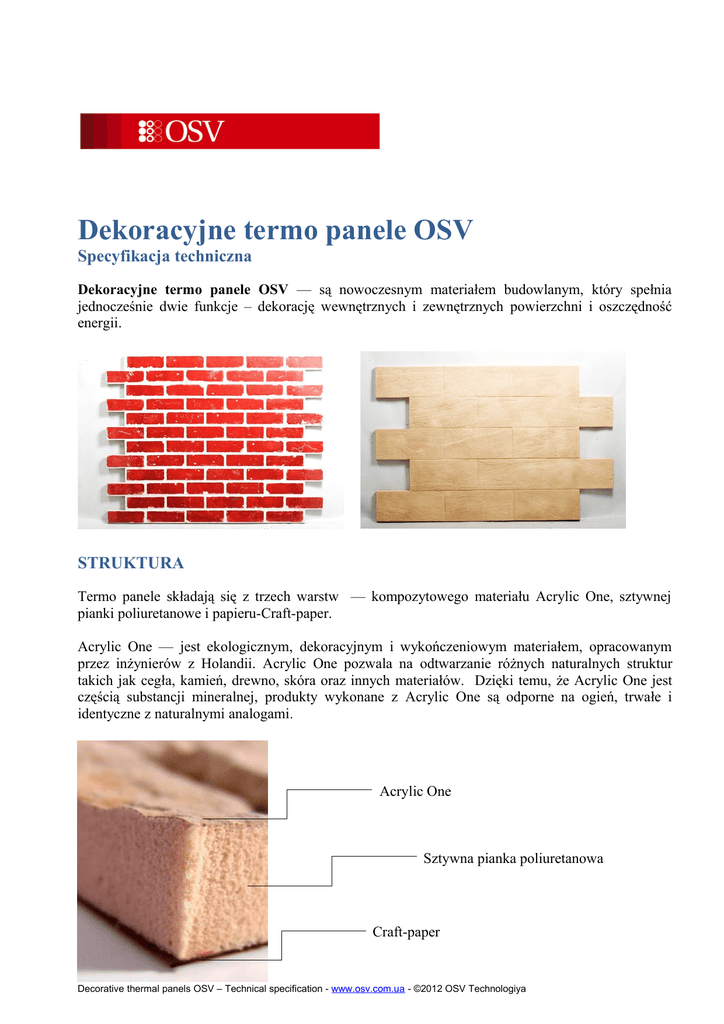 OSV

Dekoracyjne termo panele OSV
Specyfikacja techniczna

Dekoracyjne termo panele OSV — są nowoczesnym materiałem budowlanym, który spełnia jednocześnie dwie funkcje – dekorację wewnętrznych i zewnętrznych powierzchni i oszczędność energii.

STRUKTURA

Termo panele składają się z trzech warstw — kompozytowego materiału Acrylic One, sztywnej pianki poliuretanowe i papieru-Craft-paper.

Acrylic One — jest ekologicznym, dekoracyjnym i wykończeniowym materiałem, opracowanym przez inżynierów z Holandii. Acrylic One pozwala na odtwarzanie różnych naturalnych struktur takich jak cegła, kamień, drewno, skóra oraz innych materiałów. Dzięki temu, że Acrylic One jest częścią substancji mineralnej, produkty wykonane z Acrylic One są odporne na ogień, trwałe i identyczne z naturalnymi analogami.

Acrylic One

Sztywna pianka poliuretanowa

Craft-paper

Decorative thermal panels OSV – Technical specification - www.osv.com.ua - ©2012 OSV Technologiya